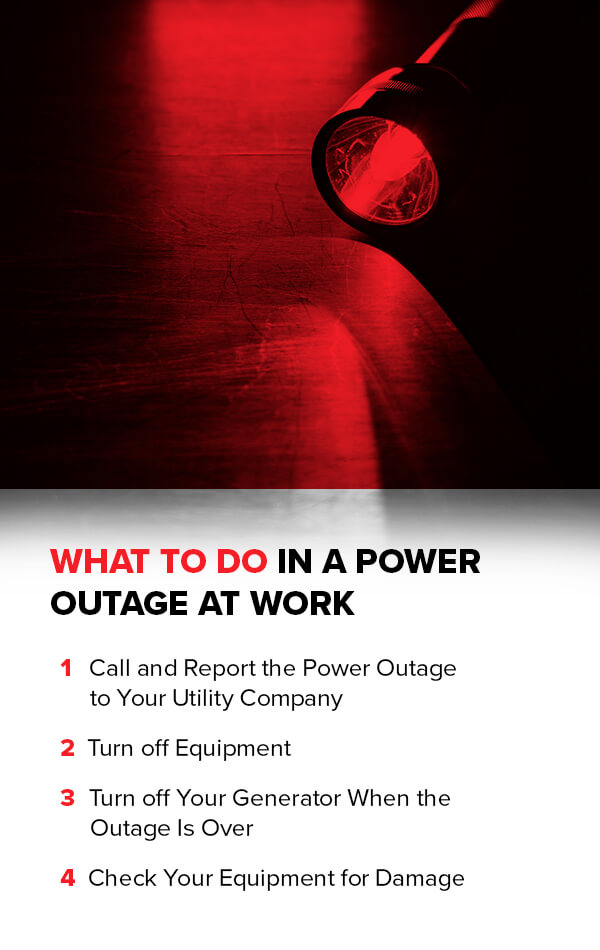 WHAT TO DO IN A POWER OUTAGE AT WORK

1 Call and Report the Power Outage to Your Utility Company

2 Turn off Equipment

3 Turn off Your Generator When the Outage Is Over

4 Check Your Equipment for Damage